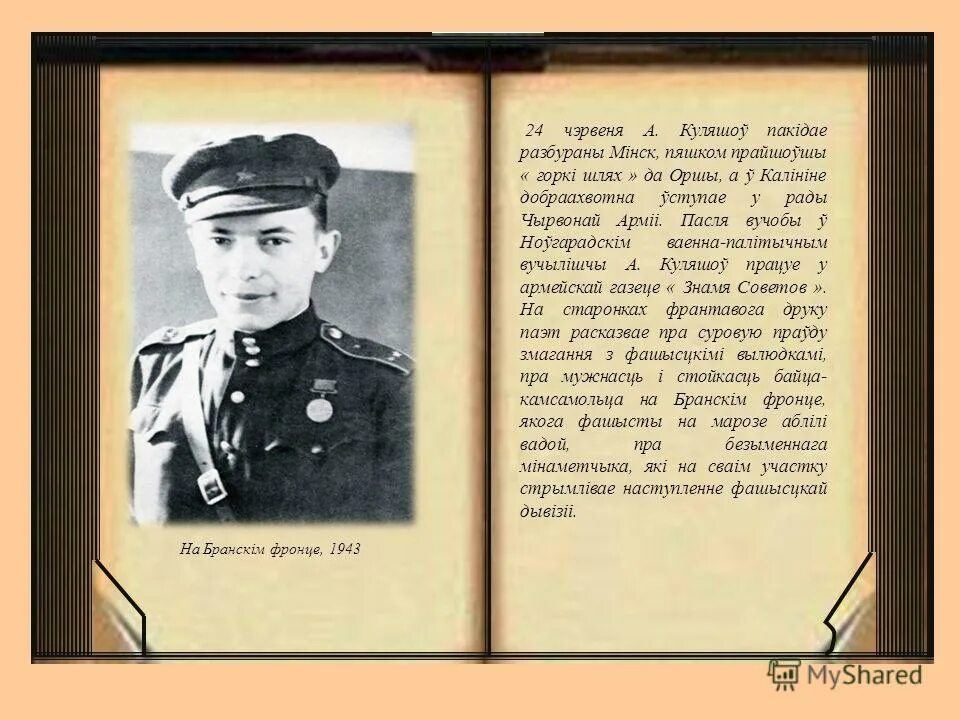 На Бранскім фронце, 1943

24 чэрвеня А. Куляшоў пакідае разбураны Мінск, пяшком прайшоўшы « горкі шлях » да Оршы, а ў Калініне добраахвотна ўступае у рады Чырвонай Арміі. Пасля вучобы ў Ноўгарадскім ваенна-палітычным вучылішчы А. Куляшоў працуе у армейскай газеце « Знамя Советов ». На старонках франтавога друку паэт расказвае пра суровую праўду змагання з фашысцкімі вылюдкамі, пра мужнасць і стойкасць байца-камсамольца на Бранскім фронце, якога фашысты на марозе аблілі вадой, пра безыменнага мінаметчыка, які на сваім участку стрымлівае наступленне фашысцкай дывізіі.

MyShared